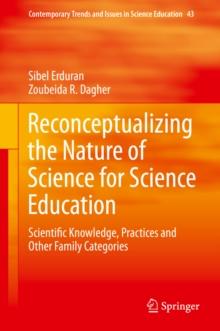 Contemporary Trends and Issues in Science Education 43

Sibel Erduran
Zoubeida R. Dagher

Reconceptualizing the Nature of Science for Science Education

Scientific Knowledge, Practices and Other Family Categories

Springer